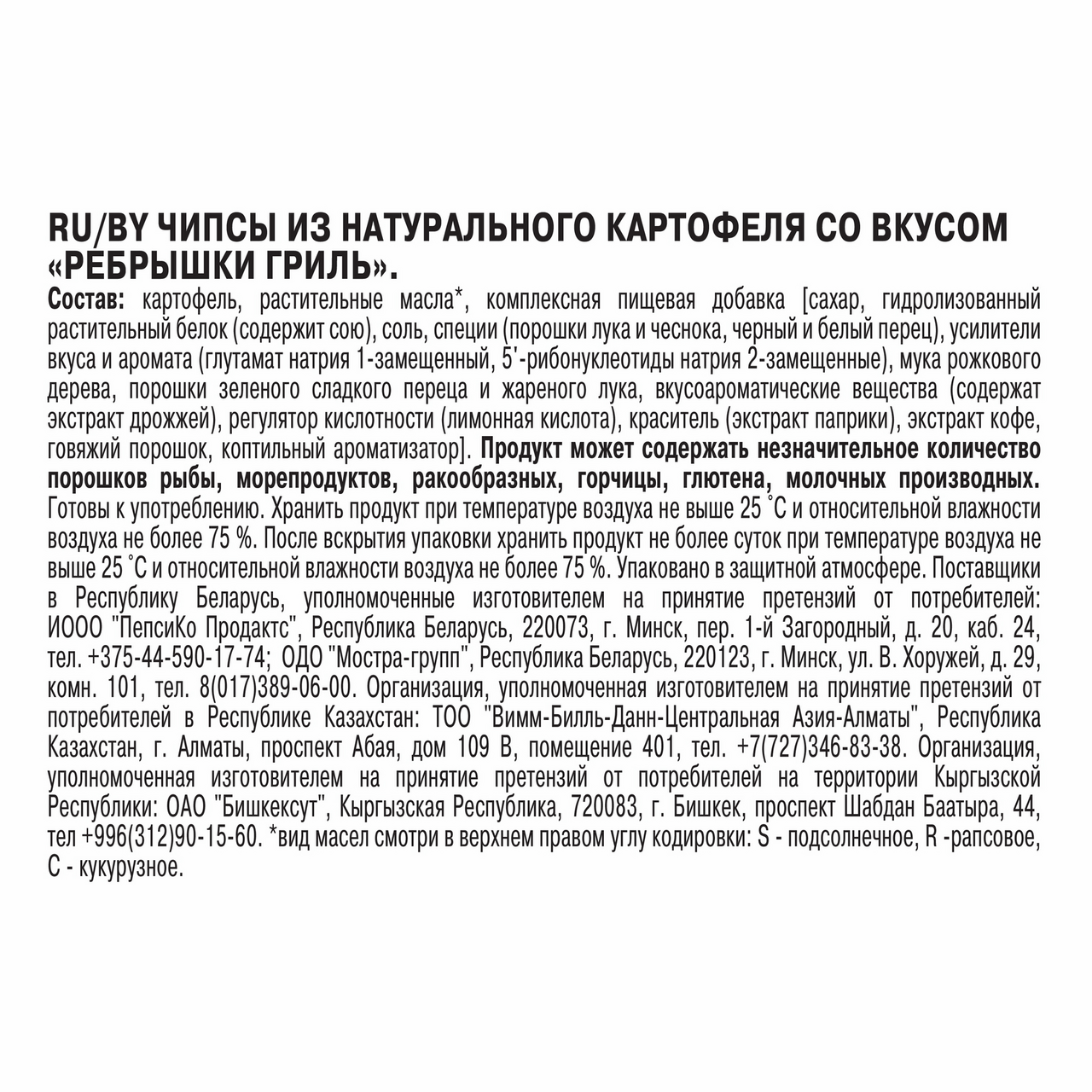 RU/BY ЧИПСЫ ИЗ НАТУРАЛЬНОГО КАРТОФЕЛЯ СО ВКУСОМ «РЕБРЫШКИ ГРИЛЬ».

Состав: картофель, растительные масла*, комплексная пищевая добавка [сахар, гидролизованный растительный белок (содержит сою), соль, специи (порошки лука и чеснока, черный и белый перец), усилители вкуса и аромата (глутамат натрия 1-замещенный, 5'-рибонуклеотиды натрия 2-замещенные), мука рожкового дерева, порошки зеленого сладкого перца и жареного лука, вкусоароматические вещества (содержат экстракт дрожжей), регулятор кислотности (лимонная кислота), краситель (экстракт паприки), экстракт кофе, говяжий порошок, коптильный ароматизатор]. Продукт может содержать незначительное количество порошков рыбы, морепродуктов, ракообразных, горчицы, глютена, молочных производных. Готовы к употреблению. Хранить продукт при температуре воздуха не выше 25 °С и относительной влажности воздуха не более 75 %. После вскрытия упаковки хранить продукт не более суток при температуре воздуха не выше 25 °С и относительной влажности воздуха не более 75 %. Упаковано в защитной атмосфере. Поставщики в Республику Беларусь, уполномоченные изготовителем на принятие претензий от потребителей: ИООО "ПепсиКо Продактс", Республика Беларусь, 220073, г. Минск, пер. 1-й Загородный, д. 20, каб. 24, тел. +375-44-590-17-74; ОДО "Мостра-групп", Республика Беларусь, 220123, г. Минск, ул. В. Хоружей, д. 29, комн. 101, тел. 8(017)389-06-00. Организация, уполномоченная изготовителем на принятие претензий от потребителей в Республике Казахстан: ТОО "Вимм-Билль-Данн-Центральная Азия-Алматы", Республика Казахстан, г. Алматы, проспект Абая, дом 109 В, помещение 401, тел. +7(727)346-83-38. Организация, уполномоченная изготовителем на принятие претензий от потребителей на территории Кыргызской Республики: ОАО "Бишкексут", Кыргызская Республика, 720083, г. Бишкек, проспект Шабдан Баатыра, 44, тел +996(312)90-15-60. *вид масел смотри в верхнем правом углу кодировки: S - подсолнечное, R -рапсовое, С - кукурузное.